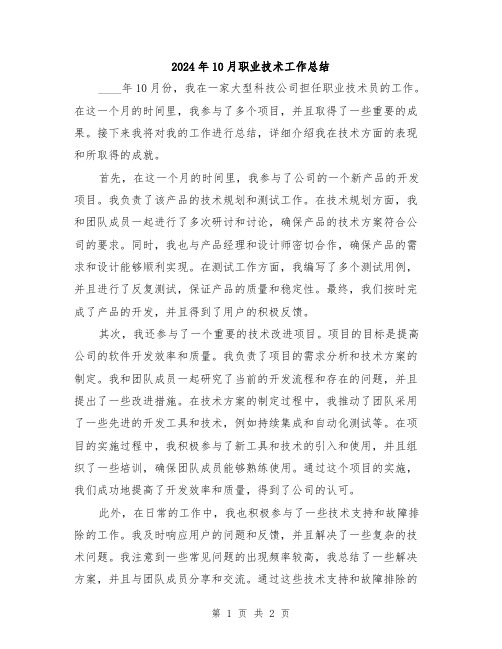 2024年10月职业技术工作总结

____年10月份，我在一家大型科技公司担任职业技术员的工作。在这一个月的时间里，我参与了多个项目，并且取得了一些重要的成果。接下来我将对我的工作进行总结，详细介绍我在技术方面的表现和所取得的成就。

首先，在这一个月的时间里，我参与了公司的一个新产品的开发项目。我负责了该产品的技术规划和测试工作。在技术规划方面，我和团队成员一起进行了多次研讨和讨论，确保产品的技术方案符合公司的要求。同时，我也与产品经理和设计师密切合作，确保产品的需求和设计能够顺利实现。在测试工作方面，我编写了多个测试用例，并且进行了反复测试，保证产品的质量和稳定性。最终，我们按时完成了产品的开发，并且得到了用户的积极反馈。

其次，我还参与了一个重要的技术改进项目。项目的目标是提高公司的软件开发效率和质量。我负责了项目的需求分析和技术方案的制定。我和团队成员一起研究了当前的开发流程和存在的问题，并且提出了一些改进措施。在技术方案的制定过程中，我推动了团队采用了一些先进的开发工具和技术，例如持续集成和自动化测试等。在项目的实施过程中，我积极参与了新工具和技术的引入和使用，并且组织了一些培训，确保团队成员能够熟练使用。通过这个项目的实施，我们成功地提高了开发效率和质量，得到了公司的认可。

此外，在日常的工作中，我也积极参与了一些技术支持和故障排除的工作。我及时响应用户的问题和反馈，并且解决了一些复杂的技术问题。我注意到一些常见问题的出现频率较高，我总结了一些解决方案，并且与团队成员分享和交流。通过这些技术支持和故障排除的

第 1 页 共 2 页